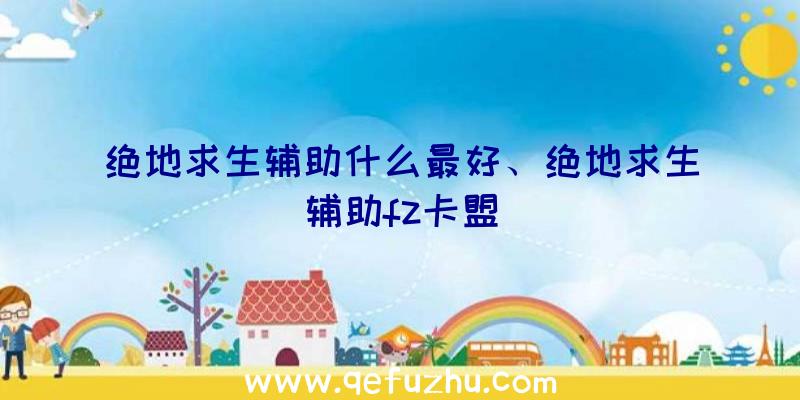 绝地求生辅助什么最好、绝地求生辅助fz卡盟

www.qefuzhu.com